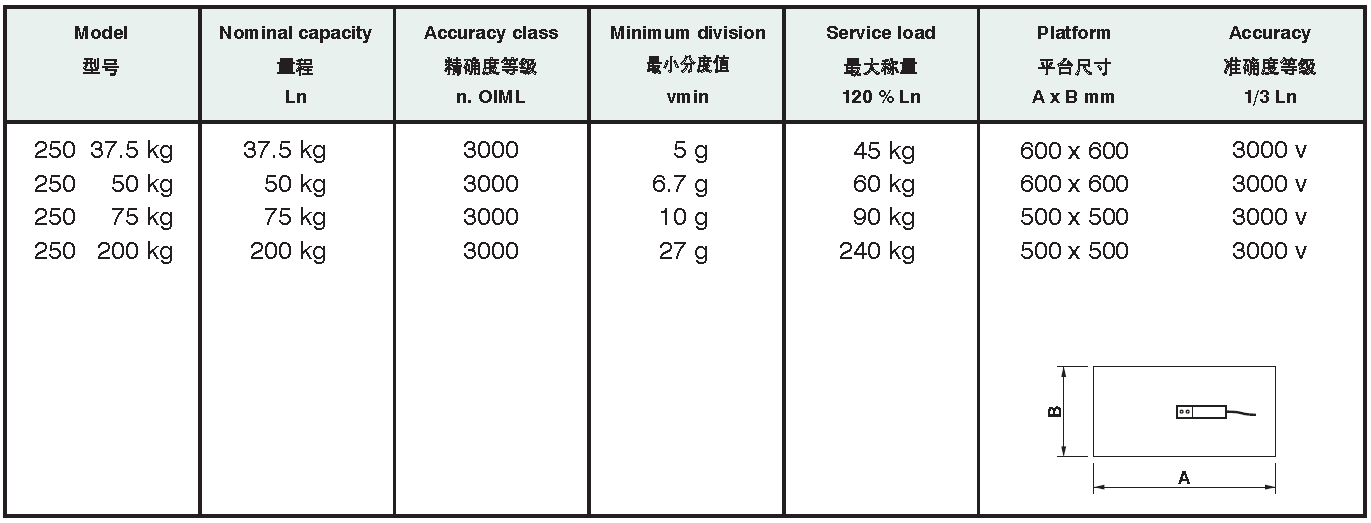 | Model 型号 | Nominal capacity 量程 Ln | Accuracy class 精确度等级 n. OIML | Minimum division 最小分度值 vmin | Service load 最大称量 120 % Ln | Platform 平台尺寸 A x B mm | Accuracy 准确度等级 1/3 Ln |
|---|---|---|---|---|---|---|
| 250 37.5 kg | 37.5 kg | 3000 | 5 g | 45 kg | 600 x 600 | 3000 v |
| 250 50 kg | 50 kg | 3000 | 6.7 g | 60 kg | 600 x 600 | 3000 v |
| 250 75 kg | 75 kg | 3000 | 10 g | 90 kg | 500 x 500 | 3000 v |
| 250 200 kg | 200 kg | 3000 | 27 g | 240 kg | 500 x 500 | 3000 v |

B

A